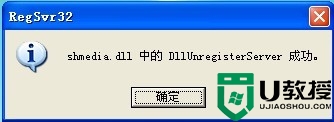 RegSvr32

shmedia.dll 中的 DllUnregisterServer 成功。

确定

U教授
UJIAOSHOU.COM